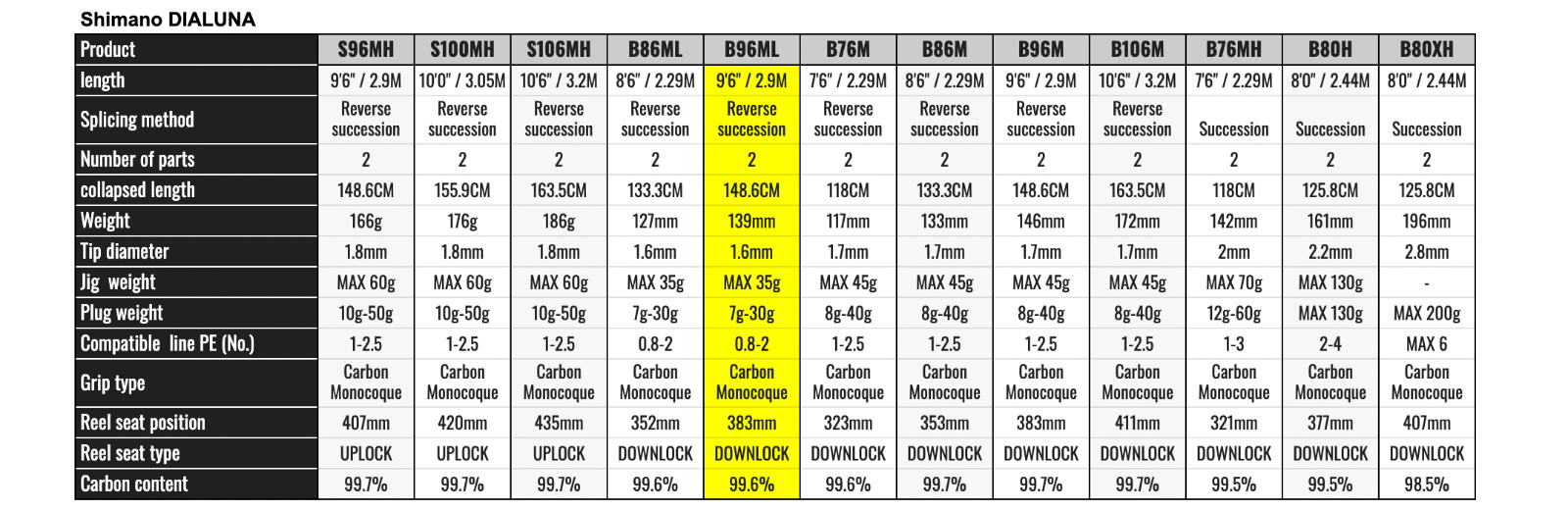 Shimano DIALUNA

| Product | S96MH | S100MH | S106MH | B86ML | B96ML | B76M | B86M | B96M | B106M | B76MH | B80H | B80XH |
|---|---|---|---|---|---|---|---|---|---|---|---|---|
| length | 9'6" / 2.9M | 10'0" / 3.05M | 10'6" / 3.2M | 8'6" / 2.29M | 9'6" / 2.9M | 7'6" / 2.29M | 8'6" / 2.29M | 9'6" / 2.9M | 10'6" / 3.2M | 7'6" / 2.29M | 8'0" / 2.44M | 8'0" / 2.44M |
| Splicing method | Reverse succession | Reverse succession | Reverse succession | Reverse succession | Reverse succession | Reverse succession | Reverse succession | Reverse succession | Reverse succession | Succession | Succession | Succession |
| Number of parts | 2 | 2 | 2 | 2 | 2 | 2 | 2 | 2 | 2 | 2 | 2 | 2 |
| collapsed length | 148.6CM | 155.9CM | 163.5CM | 133.3CM | 148.6CM | 118CM | 133.3CM | 148.6CM | 163.5CM | 118CM | 125.8CM | 125.8CM |
| Weight | 166g | 176g | 186g | 127mm | 139mm | 117mm | 133mm | 146mm | 172mm | 142mm | 161mm | 196mm |
| Tip diameter | 1.8mm | 1.8mm | 1.8mm | 1.6mm | 1.6mm | 1.7mm | 1.7mm | 1.7mm | 1.7mm | 2mm | 2.2mm | 2.8mm |
| Jig weight | MAX 60g | MAX 60g | MAX 60g | MAX 35g | MAX 35g | MAX 45g | MAX 45g | MAX 45g | MAX 45g | MAX 70g | MAX 130g | - |
| Plug weight | 10g-50g | 10g-50g | 10g-50g | 7g-30g | 7g-30g | 8g-40g | 8g-40g | 8g-40g | 8g-40g | 12g-60g | MAX 130g | MAX 200g |
| Compatible line PE (No.) | 1-2.5 | 1-2.5 | 1-2.5 | 0.8-2 | 0.8-2 | 1-2.5 | 1-2.5 | 1-2.5 | 1-2.5 | 1-3 | 2-4 | MAX 6 |
| Grip type | Carbon Monocoque | Carbon Monocoque | Carbon Monocoque | Carbon Monocoque | Carbon Monocoque | Carbon Monocoque | Carbon Monocoque | Carbon Monocoque | Carbon Monocoque | Carbon Monocoque | Carbon Monocoque | Carbon Monocoque |
| Reel seat position | 407mm | 420mm | 435mm | 352mm | 383mm | 323mm | 353mm | 383mm | 411mm | 321mm | 377mm | 407mm |
| Reel seat type | UPLOCK | UPLOCK | UPLOCK | DOWNLOCK | DOWNLOCK | DOWNLOCK | DOWNLOCK | DOWNLOCK | DOWNLOCK | DOWNLOCK | DOWNLOCK | DOWNLOCK |
| Carbon content | 99.7% | 99.7% | 99.7% | 99.6% | 99.6% | 99.6% | 99.7% | 99.7% | 99.7% | 99.5% | 99.5% | 98.5% |